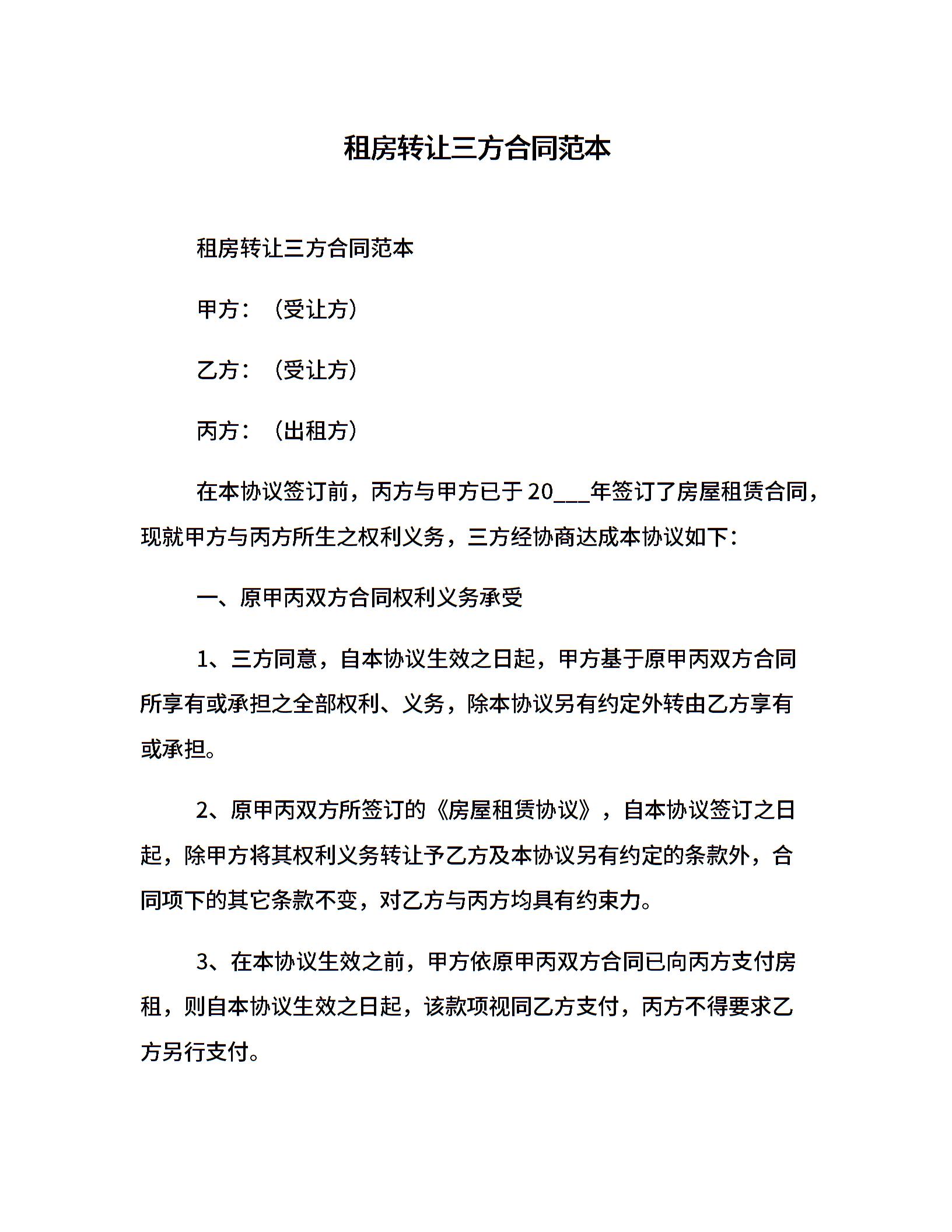 租房转让三方合同范本

租房转让三方合同范本

甲方：（受让方）

乙方：（受让方）

丙方：（出租方）

在本协议签订前，丙方与甲方已于 20___年签订了房屋租赁合同，现就甲方与丙方所生之权利义务，三方经协商达成本协议如下：

一、原甲丙双方合同权利义务承受

1、三方同意，自本协议生效之日起，甲方基于原甲丙双方合同所享有或承担之全部权利、义务，除本协议另有约定外转由乙方享有或承担。

2、原甲丙双方所签订的《房屋租赁协议》，自本协议签订之日起，除甲方将其权利义务转让予乙方及本协议另有约定的条款外，合同项下的其它条款不变，对乙方与丙方均具有约束力。

3、在本协议生效之前，甲方依原甲丙双方合同已向丙方支付房租，则自本协议生效之日起，该款项视同乙方支付，丙方不得要求乙方另行支付。